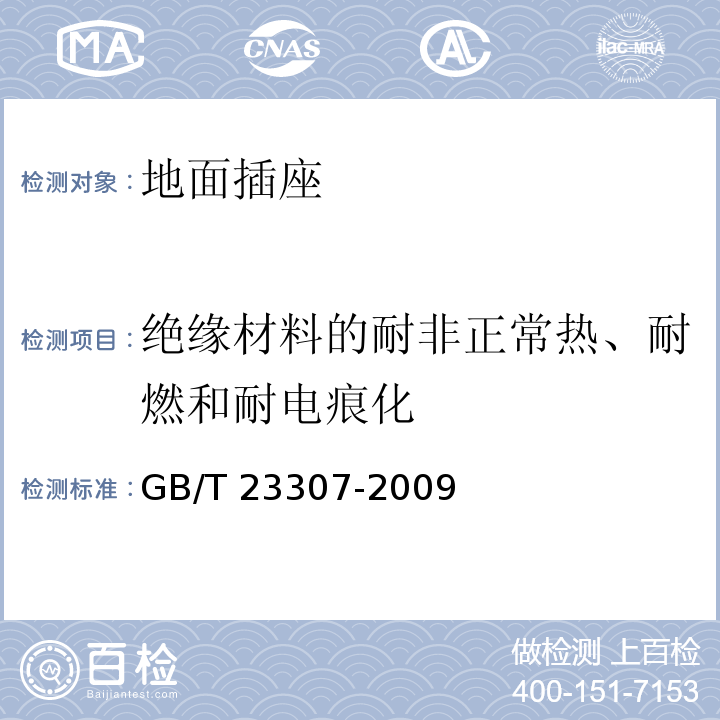 MA CNAS AL ilac-MRA

检测对象：地面插座

检测项目：绝缘材料的耐非正常热、耐燃和耐电痕化

检测标准：GB/T 23307-2009

百检 Baijiantest.com

做检测 上百检
400-151-7153